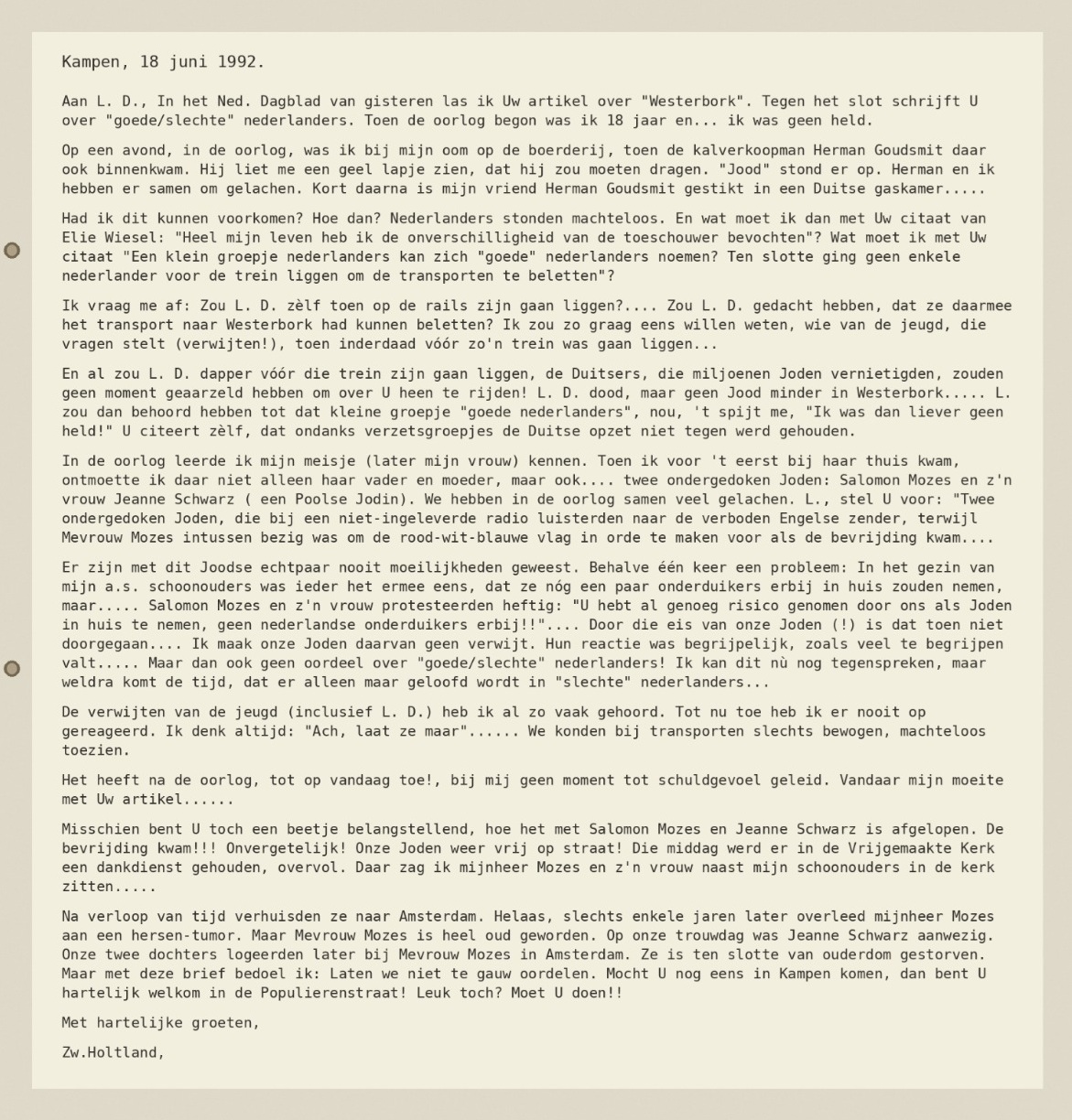 Kampen, 18 juni 1992.

Aan L. D., In het Ned. Dagblad van gisteren las ik Uw artikel over "Westerbork". Tegen het slot schrijft U over "goede/slechte" nederlanders. Toen de oorlog begon was ik 18 jaar en... ik was geen held.

Op een avond, in de oorlog, was ik bij mijn oom op de boerderij, toen de kalverkoopman Herman Goudsmit daar ook binnenkwam. Hij liet me een geel lapje zien, dat hij zou moeten dragen. "Jood" stond er op. Herman en ik hebben er samen om gelachen. Kort daarna is mijn vriend Herman Goudsmit gestikt in een Duitse gaskamer.....

Had ik dit kunnen voorkomen? Hoe dan? Nederlanders stonden machteloos. En wat moet ik dan met Uw citaat van Elie Wiesel: "Heel mijn leven heb ik de onverschilligheid van de toeschouwer bevochten"? Wat moet ik met Uw citaat "Een klein groepje nederlanders kan zich "goede" nederlanders noemen? Ten slotte ging geen enkele nederlander voor de trein liggen om de transporten te beletten"?

Ik vraag me af: Zou L. D. zèlf toen op de rails zijn gaan liggen?.... Zou L. D. gedacht hebben, dat ze daarmee het transport naar Westerbork had kunnen beletten? Ik zou zo graag eens willen weten, wie van de jeugd, die vragen stelt (verwijten!), toen inderdaad vóór zo'n trein was gaan liggen...

En al zou L. D. dapper vóór die trein zijn gaan liggen, de Duitsers, die miljoenen Joden vernietigden, zouden geen moment geaarzeld hebben om over U heen te rijden! L. D. dood, maar geen Jood minder in Westerbork..... L. zou dan behoord hebben tot dat kleine groepje "goede nederlanders", nou, 't spijt me, "Ik was dan liever geen held!" U citeert zèlf, dat ondanks verzetsgroepjes de Duitse opzet niet tegen werd gehouden.

In de oorlog leerde ik mijn meisje (later mijn vrouw) kennen. Toen ik voor 't eerst bij haar thuis kwam, ontmoette ik daar niet alleen haar vader en moeder, maar ook.... twee ondergedoken Joden: Salomon Mozes en z'n vrouw Jeanne Schwarz ( een Poolse Jodin). We hebben in de oorlog samen veel gelachen. L., stel U voor: "Twee ondergedoken Joden, die bij een niet-ingeleverde radio luisterden naar de verboden Engelse zender, terwijl Mevrouw Mozes intussen bezig was om de rood-wit-blauwe vlag in orde te maken voor als de bevrijding kwam....

Er zijn met dit Joodse echtpaar nooit moeilijkheden geweest. Behalve één keer een probleem: In het gezin van mijn a.s. schoonouders was ieder het ermee eens, dat ze nóg een paar onderduikers erbij in huis zouden nemen, maar..... Salomon Mozes en z'n vrouw protesteerden heftig: "U hebt al genoeg risico genomen door ons als Joden in huis te nemen, geen nederlandse onderduikers erbij!!".... Door die eis van onze Joden (!) is dat toen niet doorgegaan.... Ik maak onze Joden daarvan geen verwijt. Hun reactie was begrijpelijk, zoals veel te begrijpen valt..... Maar dan ook geen oordeel over "goede/slechte" nederlanders! Ik kan dit nù nog tegenspreken, maar weldra komt de tijd, dat er alleen maar geloofd wordt in "slechte" nederlanders...

De verwijten van de jeugd (inclusief L. D.) heb ik al zo vaak gehoord. Tot nu toe heb ik er nooit op gereageerd. Ik denk altijd: "Ach, laat ze maar"...... We konden bij transporten slechts bewogen, machteloos toezien.

Het heeft na de oorlog, tot op vandaag toe!, bij mij geen moment tot schuldgevoel geleid. Vandaar mijn moeite met Uw artikel......

Misschien bent U toch een beetje belangstellend, hoe het met Salomon Mozes en Jeanne Schwarz is afgelopen. De bevrijding kwam!!! Onvergetelijk! Onze Joden weer vrij op straat! Die middag werd er in de Vrijgemaakte Kerk een dankdienst gehouden, overvol. Daar zag ik mijnheer Mozes en z'n vrouw naast mijn schoonouders in de kerk zitten.....

Na verloop van tijd verhuisden ze naar Amsterdam. Helaas, slechts enkele jaren later overleed mijnheer Mozes aan een hersen-tumor. Maar Mevrouw Mozes is heel oud geworden. Op onze trouwdag was Jeanne Schwarz aanwezig. Onze twee dochters logeerden later bij Mevrouw Mozes in Amsterdam. Ze is ten slotte van ouderdom gestorven. Maar met deze brief bedoel ik: Laten we niet te gauw oordelen. Mocht U nog eens in Kampen komen, dan bent U hartelijk welkom in de Populierenstraat! Leuk toch? Moet U doen!!

Met hartelijke groeten,

Zw.Holtland,